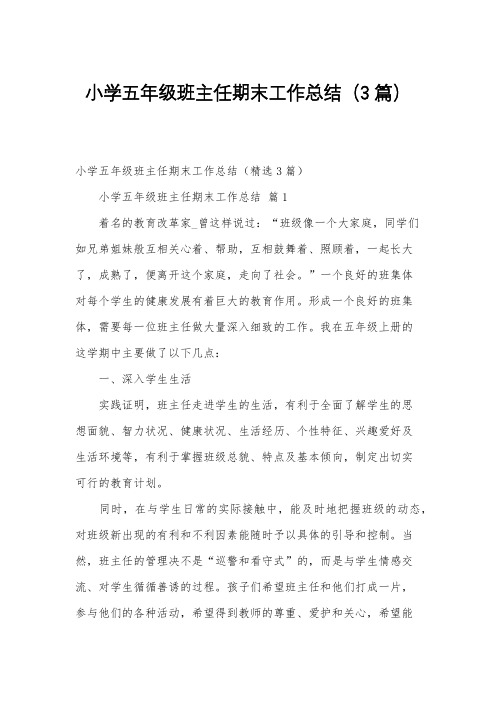 小学五年级班主任期末工作总结（3篇）

小学五年级班主任期末工作总结（精选3篇）

小学五年级班主任期末工作总结 篇1

着名的教育改革家_曾这样说过：“班级像一个大家庭，同学们如兄弟姐妹般互相关心着、帮助，互相鼓舞着、照顾着，一起长大了，成熟了，便离开这个家庭，走向了社会。”一个良好的班集体对每个学生的健康发展有着巨大的教育作用。形成一个良好的班集体，需要每一位班主任做大量深入细致的工作。我在五年级上册的这学期中主要做了以下几点：

一、深入学生生活

实践证明，班主任走进学生的生活，有利于全面了解学生的思想面貌、智力状况、健康状况、生活经历、个性特征、兴趣爱好及生活环境等，有利于掌握班级总貌、特点及基本倾向，制定出切实可行的教育计划。

同时，在与学生日常的实际接触中，能及时地把握班级的动态，对班级新出现的有利和不利因素能随时予以具体的引导和控制。当然，班主任的管理决不是“巡警和看守式”的，而是与学生情感交流、对学生循循善诱的过程。孩子们希望班主任和他们打成一片，参与他们的各种活动，希望得到教师的尊重、爱护和关心，希望能